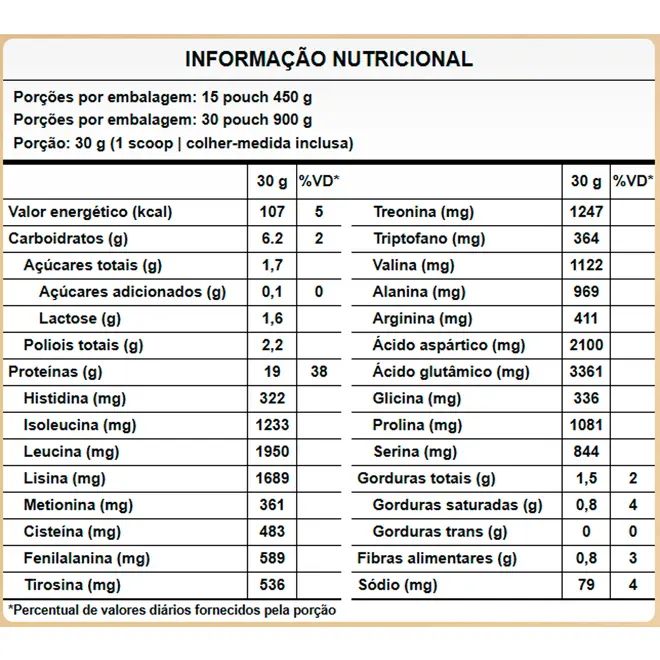 INFORMAÇÃO NUTRICIONAL

Porções por embalagem: 15 pouch 450 g
Porções por embalagem: 30 pouch 900 g
Porção: 30 g (1 scoop | colher-medida inclusa)

| | 30 g | %VD* |
|---|---|---|
| Valor energético (kcal) | 107 | 5 |
| Carboidratos (g) | 6.2 | 2 |
| Açúcares totais (g) | 1,7 | |
| Açúcares adicionados (g) | 0,1 | 0 |
| Lactose (g) | 1,6 | |
| Poliois totais (g) | 2,2 | |
| Proteínas (g) | 19 | 38 |
| Histidina (mg) | 322 | |
| Isoleucina (mg) | 1233 | |
| Leucina (mg) | 1950 | |
| Lisina (mg) | 1689 | |
| Metionina (mg) | 361 | |
| Cisteína (mg) | 483 | |
| Fenilalanina (mg) | 589 | |
| Tirosina (mg) | 536 | |

| | 30 g | %VD* |
|---|---|---|
| Treonina (mg) | 1247 | |
| Triptofano (mg) | 364 | |
| Valina (mg) | 1122 | |
| Alanina (mg) | 969 | |
| Arginina (mg) | 411 | |
| Ácido aspártico (mg) | 2100 | |
| Ácido glutâmico (mg) | 3361 | |
| Glicina (mg) | 336 | |
| Prolina (mg) | 1081 | |
| Serina (mg) | 844 | |
| Gorduras totais (g) | 1,5 | 2 |
| Gorduras saturadas (g) | 0,8 | 4 |
| Gorduras trans (g) | 0 | 0 |
| Fibras alimentares (g) | 0,8 | 3 |
| Sódio (mg) | 79 | 4 |

*Percentual de valores diários fornecidos pela porção